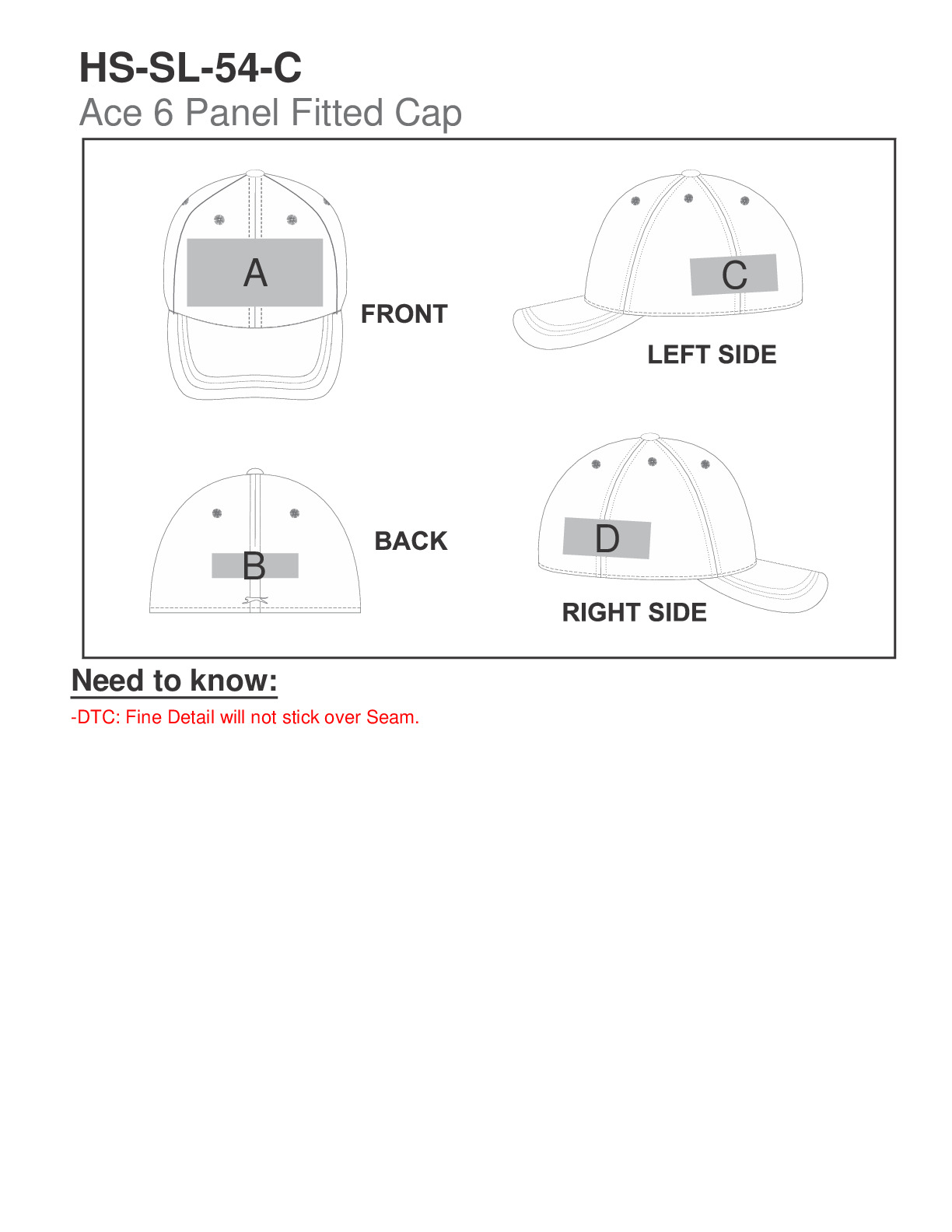 HS-SL-54-C
Ace 6 Panel Fitted Cap

A

FRONT

C

LEFT SIDE

B

BACK

D

RIGHT SIDE

Need to know:
-DTC: Fine Detail will not stick over Seam.